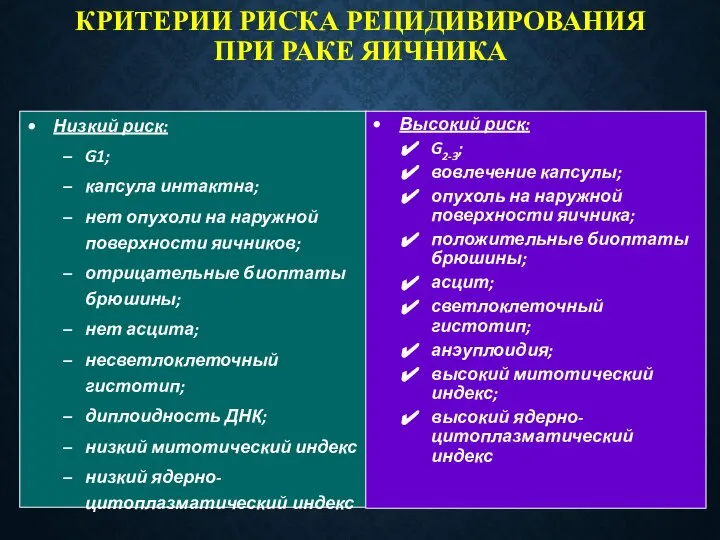 КРИТЕРИИ РИСКА РЕЦИДИВИРОВАНИЯ ПРИ РАКЕ ЯИЧНИКА

• Низкий риск:
– G1;
– капсула интактна;
– нет опухоли на наружной поверхности яичников;
– отрицательные биоптаты брюшины;
– нет асцита;
– несветлоклеточный гистотип;
– диплоидность ДНК;
– низкий митотический индекс
– низкий ядерно-цитоплазматический индекс

• Высокий риск:
✔ $G_{2-3}$;
✔ вовлечение капсулы;
✔ опухоль на наружной поверхности яичника;
✔ положительные биоптаты брюшины;
✔ асцит;
✔ светлоклеточный гистотип;
✔ анэуплоидия;
✔ высокий митотический индекс;
✔ высокий ядерно-цитоплазматический индекс